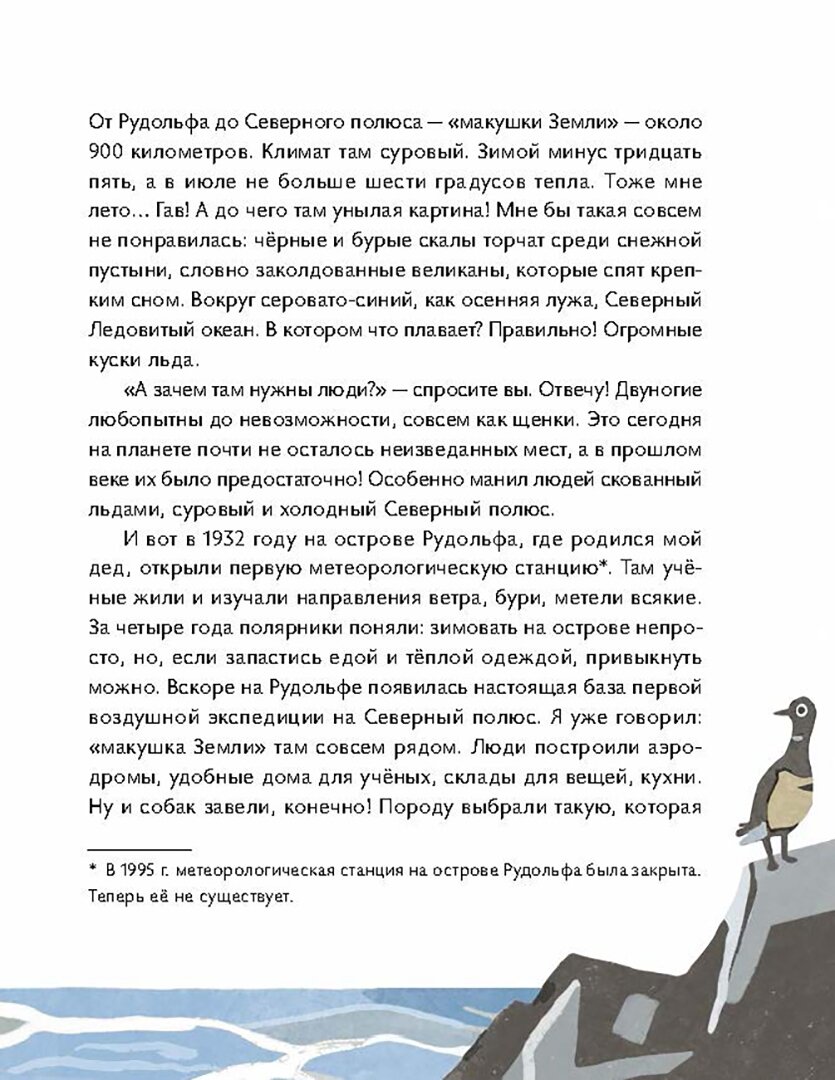 От Рудольфа до Северного полюса — «макушки Земли» — около 900 километров. Климат там суровый. Зимой минус тридцать пять, а в июле не больше шести градусов тепла. Тоже мне лето… Гав! А до чего там унылая картина! Мне бы такая совсем не понравилась: чёрные и бурые скалы торчат среди снежной пустыни, словно заколдованные великаны, которые спят крепким сном. Вокруг серовато-синий, как осенняя лужа, Северный Ледовитый океан. В котором что плавает? Правильно! Огромные куски льда.

«А зачем там нужны люди?» — спросите вы. Отвечу! Двуногие любопытны до невозможности, совсем как щенки. Это сегодня на планете почти не осталось неизведанных мест, а в прошлом веке их было предостаточно! Особенно манил людей скованный льдами, суровый и холодный Северный полюс.

И вот в 1932 году на острове Рудольфа, где родился мой дед, открыли первую метеорологическую станцию*. Там учёные жили и изучали направления ветра, бури, метели всякие. За четыре года полярники поняли: зимовать на острове непросто, но, если запастись едой и тёплой одеждой, привыкнуть можно. Вскоре на Рудольфе появилась настоящая база первой воздушной экспедиции на Северный полюс. Я уже говорил: «макушка Земли» там совсем рядом. Люди построили аэродромы, удобные дома для учёных, склады для вещей, кухни. Ну и собак завели, конечно! Породу выбрали такую, которая

* В 1995 г. метеорологическая станция на острове Рудольфа была закрыта. Теперь её не существует.